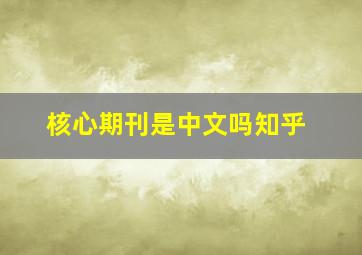 核心期刊是中文吗知乎